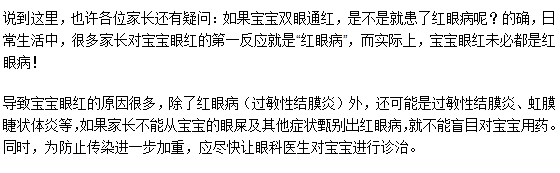 说到这里，也许各位家长还有疑问：如果宝宝双眼通红，是不是就患了红眼病呢？的确，日常生活中，很多家长对宝宝眼红的第一反应就是“红眼病”，而实际上，宝宝眼红未必都是红眼病！

导致宝宝眼红的原因很多，除了红眼病（过敏性结膜炎）外，还可能是过敏性结膜炎、虹膜睫状体炎等,如果家长不能从宝宝的眼屎及其他症状甄别出红眼病,就不能盲目对宝宝用药。同时，为防止传染进一步加重，应尽快让眼科医生对宝宝进行诊治。